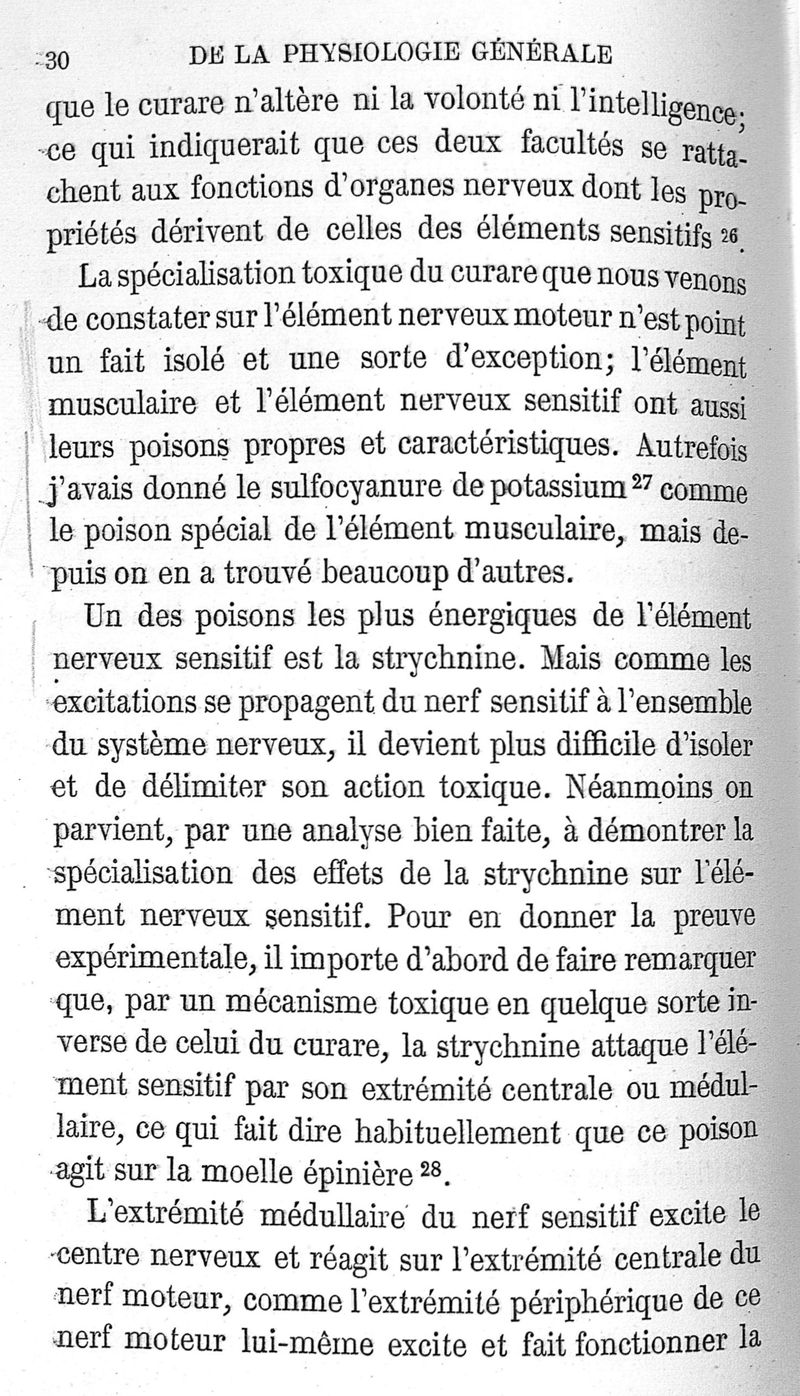 30 DE LA PHYSIOLOGIE GÉNÉRALE

que le curare n'altère ni la volonté ni l'intelligence; ce qui indiquerait que ces deux facultés se rattachent aux fonctions d'organes nerveux dont les propriétés dérivent de celles des éléments sensitifs $^{26}$.

La spécialisation toxique du curare que nous venons de constater sur l'élément nerveux moteur n'est point un fait isolé et une sorte d'exception; l'élément musculaire et l'élément nerveux sensitif ont aussi leurs poisons propres et caractéristiques. Autrefois j'avais donné le sulfocyanure de potassium $^{27}$ comme le poison spécial de l'élément musculaire, mais depuis on en a trouvé beaucoup d'autres.

Un des poisons les plus énergiques de l'élément nerveux sensitif est la strychnine. Mais comme les excitations se propagent du nerf sensitif à l'ensemble du système nerveux, il devient plus difficile d'isoler et de délimiter son action toxique. Néanmoins on parvient, par une analyse bien faite, à démontrer la spécialisation des effets de la strychnine sur l'élément nerveux sensitif. Pour en donner la preuve expérimentale, il importe d'abord de faire remarquer que, par un mécanisme toxique en quelque sorte inverse de celui du curare, la strychnine attaque l'élément sensitif par son extrémité centrale ou médullaire, ce qui fait dire habituellement que ce poison agit sur la moelle épinière $^{28}$.

L'extrémité médullaire du nerf sensitif excite le centre nerveux et réagit sur l'extrémité centrale du nerf moteur, comme l'extrémité périphérique de ce nerf moteur lui-même excite et fait fonctionner la